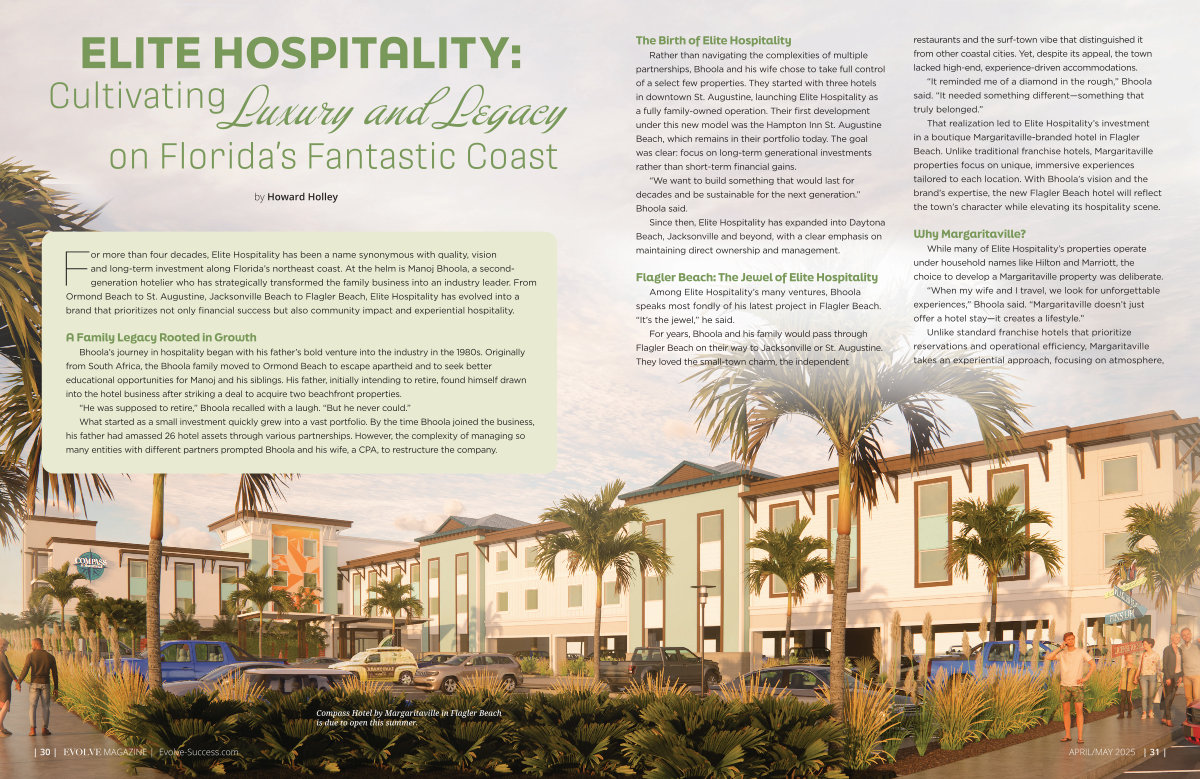 ELITE HOSPITALITY:
Cultivating Luxury and Legacy on Florida's Fantastic Coast

by Howard Holley

For more than four decades, Elite Hospitality has been a name synonymous with quality, vision and long-term investment along Florida's northeast coast. At the helm is Manoj Bhoola, a second-generation hotelier who has strategically transformed the family business into an industry leader. From Ormond Beach to St. Augustine, Jacksonville Beach to Flagler Beach, Elite Hospitality has evolved into a brand that prioritizes not only financial success but also community impact and experiential hospitality.

A Family Legacy Rooted in Growth

Bhoola's journey in hospitality began with his father's bold venture into the industry in the 1980s. Originally from South Africa, the Bhoola family moved to Ormond Beach to escape apartheid and to seek better educational opportunities for Manoj and his siblings. His father, initially intending to retire, found himself drawn into the hotel business after striking a deal to acquire two beachfront properties.

"He was supposed to retire," Bhoola recalled with a laugh. "But he never could."

What started as a small investment quickly grew into a vast portfolio. By the time Bhoola joined the business, his father had amassed 26 hotel assets through various partnerships. However, the complexity of managing so many entities with different partners prompted Bhoola and his wife, a CPA, to restructure the company.

The Birth of Elite Hospitality

Rather than navigating the complexities of multiple partnerships, Bhoola and his wife chose to take full control of a select few properties. They started with three hotels in downtown St. Augustine, launching Elite Hospitality as a fully family-owned operation. Their first development under this new model was the Hampton Inn St. Augustine Beach, which remains in their portfolio today. The goal was clear: focus on long-term generational investments rather than short-term financial gains.

"We want to build something that would last for decades and be sustainable for the next generation," Bhoola said.

Since then, Elite Hospitality has expanded into Daytona Beach, Jacksonville and beyond, with a clear emphasis on maintaining direct ownership and management.

Flagler Beach: The Jewel of Elite Hospitality

Among Elite Hospitality's many ventures, Bhoola speaks most fondly of his latest project in Flagler Beach. "It's the jewel," he said.

For years, Bhoola and his family would pass through Flagler Beach on their way to Jacksonville or St. Augustine. They loved the small-town charm, the independent restaurants and the surf-town vibe that distinguished it from other coastal cities. Yet, despite its appeal, the town lacked high-end, experience-driven accommodations.

"It reminded me of a diamond in the rough," Bhoola said. "It needed something different—something that truly belonged."

That realization led to Elite Hospitality's investment in a boutique Margaritaville-branded hotel in Flagler Beach. Unlike traditional franchise hotels, Margaritaville properties focus on unique, immersive experiences tailored to each location. With Bhoola's vision and the brand's expertise, the new Flagler Beach hotel will reflect the town's character while elevating its hospitality scene.

Why Margaritaville?

While many of Elite Hospitality's properties operate under household names like Hilton and Marriott, the choice to develop a Margaritaville property was deliberate.

"When my wife and I travel, we look for unforgettable experiences," Bhoola said. "Margaritaville doesn't just offer a hotel stay—it creates a lifestyle."

Unlike standard franchise hotels that prioritize reservations and operational efficiency, Margaritaville takes an experiential approach, focusing on atmosphere,

COMPASS

Compass Hotel by Margaritaville in Flagler Beach is due to open this summer.

| 30 | EVOLVE MAGAZINE | Evolve-Success.com

APRIL/MAY 2025 | 31 |